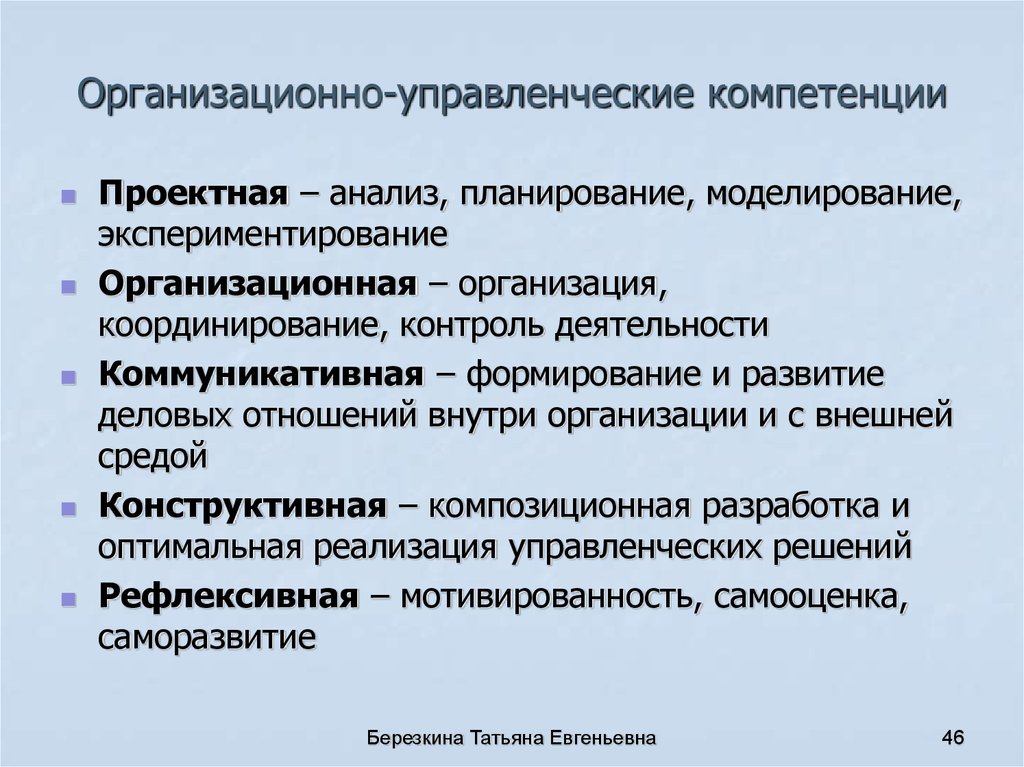 Организационно-управленческие компетенции

- Проектная – анализ, планирование, моделирование, экспериментирование
- Организационная – организация, координирование, контроль деятельности
- Коммуникативная – формирование и развитие деловых отношений внутри организации и с внешней средой
- Конструктивная – композиционная разработка и оптимальная реализация управленческих решений
- Рефлексивная – мотивированность, самооценка, саморазвитие

Березкина Татьяна Евгеньевна

46